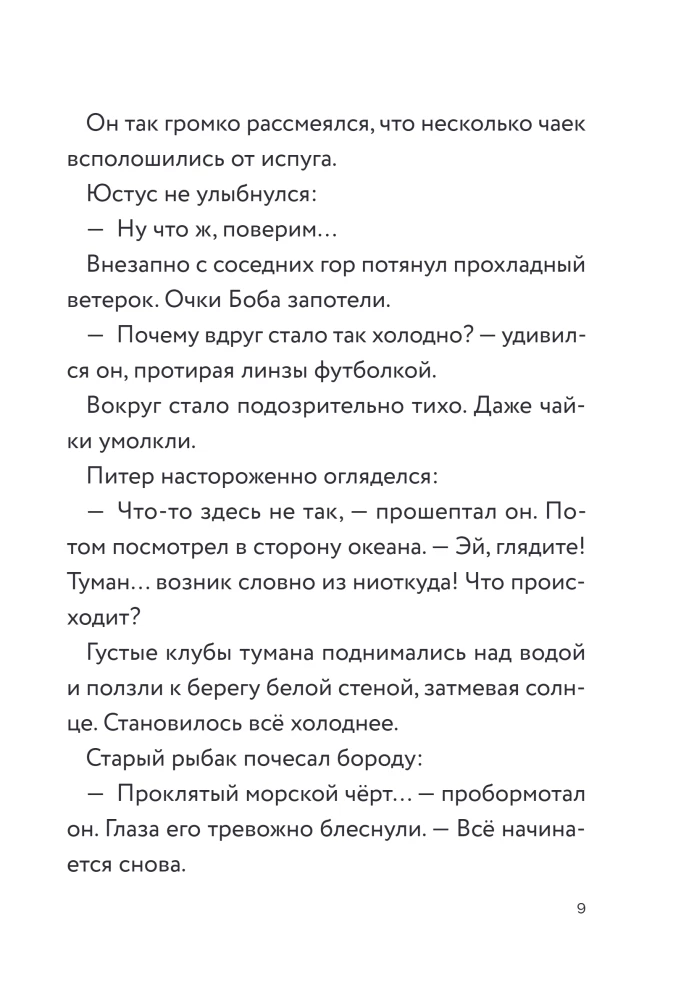 Он так громко рассмеялся, что несколько чаек всполошились от испуга.

Юстус не улыбнулся:

— Ну что ж, поверим…

Внезапно с соседних гор потянул прохладный ветерок. Очки Боба запотели.

— Почему вдруг стало так холодно? — удивился он, протирая линзы футболкой.

Вокруг стало подозрительно тихо. Даже чайки умолкли.

Питер настороженно огляделся:

— Что-то здесь не так, — прошептал он. Потом посмотрел в сторону океана. — Эй, глядите! Туман… возник словно из ниоткуда! Что происходит?

Густые клубы тумана поднимались над водой и ползли к берегу белой стеной, затмевая солнце. Становилось всё холоднее.

Старый рыбак почесал бороду:

— Проклятый морской чёрт… — пробормотал он. Глаза его тревожно блеснули. — Всё начинается снова.

9